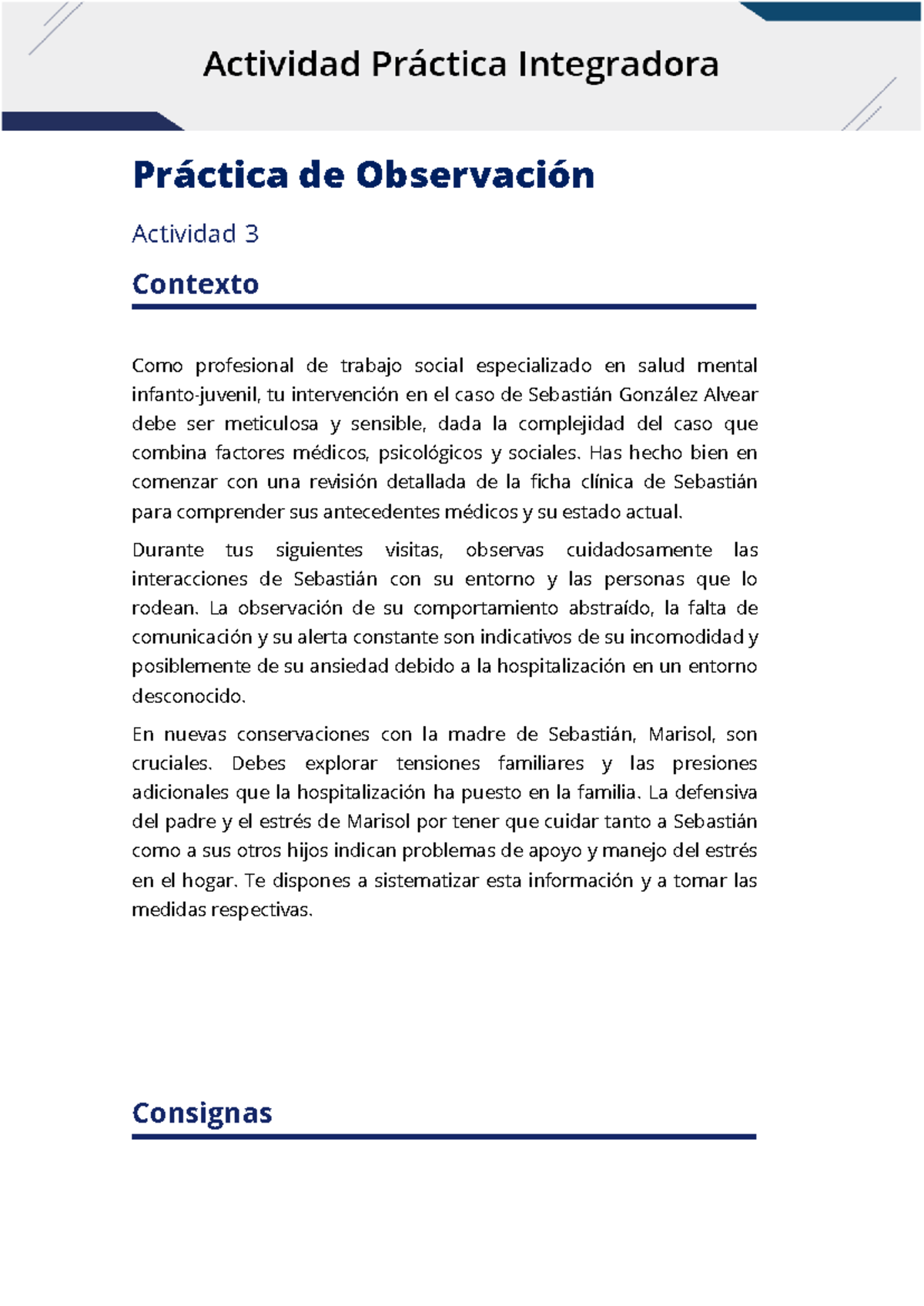 Actividad Práctica Integradora

Práctica de Observación

Actividad 3

Contexto

Como profesional de trabajo social especializado en salud mental infanto-juvenil, tu intervención en el caso de Sebastián González Alvear debe ser meticulosa y sensible, dada la complejidad del caso que combina factores médicos, psicológicos y sociales. Has hecho bien en comenzar con una revisión detallada de la ficha clínica de Sebastián para comprender sus antecedentes médicos y su estado actual.

Durante tus siguientes visitas, observas cuidadosamente las interacciones de Sebastián con su entorno y las personas que lo rodean. La observación de su comportamiento abstraído, la falta de comunicación y su alerta constante son indicativos de su incomodidad y posiblemente de su ansiedad debido a la hospitalización en un entorno desconocido.

En nuevas conservaciones con la madre de Sebastián, Marisol, son cruciales. Debes explorar tensiones familiares y las presiones adicionales que la hospitalización ha puesto en la familia. La defensiva del padre y el estrés de Marisol por tener que cuidar tanto a Sebastián como a sus otros hijos indican problemas de apoyo y manejo del estrés en el hogar. Te dispones a sistematizar esta información y a tomar las medidas respectivas.

Consignas